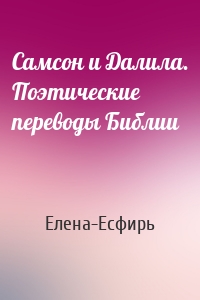 Самсон и Далила. Поэтические переводы Библии

Елена-Есфирь